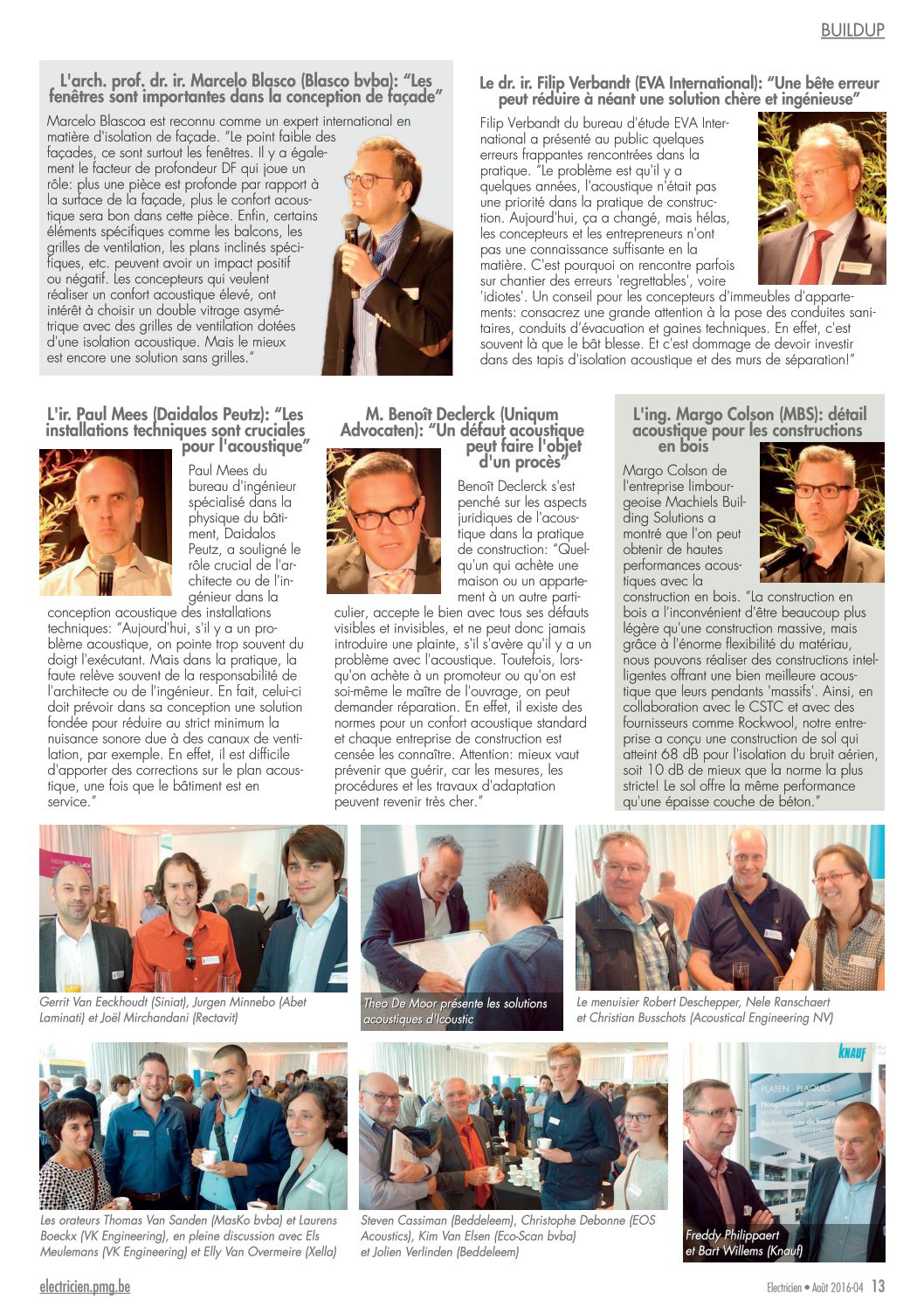 BUILDUP

L'arch. prof. dr. ir. Marcelo Blasco (Blasco bvba): "Les fenêtres sont importantes dans la conception de façade"

Marcelo Blascoa est reconnu comme un expert international en matière d'isolation de façade. "Le point faible des façades, ce sont surtout les fenêtres. Il y a également le facteur de profondeur DF qui joue un rôle: plus une pièce est profonde par rapport à la surface de la façade, plus le confort acoustique sera bon dans cette pièce. Enfin, certains éléments spécifiques comme les balcons, les grilles de ventilation, les plans inclinés spécifiques, etc. peuvent avoir un impact positif ou négatif. Les concepteurs qui veulent réaliser un confort acoustique élevé, ont intérêt à choisir un double vitrage asymétrique avec des grilles de ventilation dotées d'une isolation acoustique. Mais le mieux est encore une solution sans grilles."

Le dr. ir. Filip Verbandt (EVA International): "Une bête erreur peut réduire à néant une solution chère et ingénieuse"

Filip Verbandt du bureau d'étude EVA International a présenté au public quelques erreurs frappantes rencontrées dans la pratique. "Le problème est qu'il y a quelques années, l'acoustique n'était pas une priorité dans la pratique de construction. Aujourd'hui, ça a changé, mais hélas, les concepteurs et les entrepreneurs n'ont pas une connaissance suffisante en la matière. C'est pourquoi on rencontre parfois sur chantier des erreurs 'regrettables', voire 'idiotes'. Un conseil pour les concepteurs d'immeubles d'appartements: consacrez une grande attention à la pose des conduites sanitaires, conduits d'évacuation et gaines techniques. En effet, c'est souvent là que le bât blesse. Et c'est dommage de devoir investir dans des tapis d'isolation acoustique et des murs de séparation!"

L'ir. Paul Mees (Daidalos Peutz): "Les installations techniques sont cruciales pour l'acoustique"

Paul Mees du bureau d'ingénieur spécialisé dans la physique du bâtiment, Daidalos Peutz, a souligné le rôle crucial de l'architecte ou de l'ingénieur dans la conception acoustique des installations techniques: "Aujourd'hui, s'il y a un problème acoustique, on pointe trop souvent du doigt l'exécutant. Mais dans la pratique, la faute relève souvent de la responsabilité de l'architecte ou de l'ingénieur. En fait, celui-ci doit prévoir dans sa conception une solution fondée pour réduire au strict minimum la nuisance sonore due à des canaux de ventilation, par exemple. En effet, il est difficile d'apporter des corrections sur le plan acoustique, une fois que le bâtiment est en service."

M. Benoît Declerck (Uniqum Advocaten): "Un défaut acoustique peut faire l'objet d'un procès"

Benoît Declerck s'est penché sur les aspects juridiques de l'acoustique dans la pratique de construction: "Quelqu'un qui achète une maison ou un appartement à un autre particulier, accepte le bien avec tous ses défauts visibles et invisibles, et ne peut donc jamais introduire une plainte, s'il s'avère qu'il y a un problème avec l'acoustique. Toutefois, lorsqu'on achète à un promoteur ou qu'on est soi-même le maître de l'ouvrage, on peut demander réparation. En effet, il existe des normes pour un confort acoustique standard et chaque entreprise de construction est censée les connaître. Attention: mieux vaut prévenir que guérir, car les mesures, les procédures et les travaux d'adaptation peuvent revenir très cher."

L'ing. Margo Colson (MBS): détail acoustique pour les constructions en bois

Margo Colson de l'entreprise limbourgeoise Machiels Building Solutions a montré que l'on peut obtenir de hautes performances acoustiques avec la construction en bois. "La construction en bois a l'inconvénient d'être beaucoup plus légère qu'une construction massive, mais grâce à l'énorme flexibilité du matériau, nous pouvons réaliser des constructions intelligentes offrant une bien meilleure acoustique que leurs pendants 'massifs'. Ainsi, en collaboration avec le CSTC et avec des fournisseurs comme Rockwool, notre entreprise a conçu une construction de sol qui atteint 68 dB pour l'isolation du bruit aérien, soit 10 dB de mieux que la norme la plus stricte! Le sol offre la même performance qu'une épaisse couche de béton."

Gerrit Van Eeckhoudt (Siniat), Jurgen Minnebo (Abet Laminati) et Joël Mirchandani (Rectavit)

Theo De Moor présente les solutions acoustiques d'Icoustic

Le menuisier Robert Deschepper, Nele Ranschaert et Christian Busschots (Acoustical Engineering NV)

Les orateurs Thomas Van Sanden (MasKo bvba) et Laurens Boeckx (VK Engineering), en pleine discussion avec Els Meulemans (VK Engineering) et Elly Van Overmeire (Xella)

Steven Cassiman (Beddeleem), Christophe Debonne (EOS Acoustics), Kim Van Elsen (Eco-Scan bvba) et Jolien Verlinden (Beddeleem)

KNAUF
PLATEN - PLAQUES

Freddy Philippaert et Bart Willems (Knauf)

electricien.pmg.be

Electricien • Août 2016-04 13